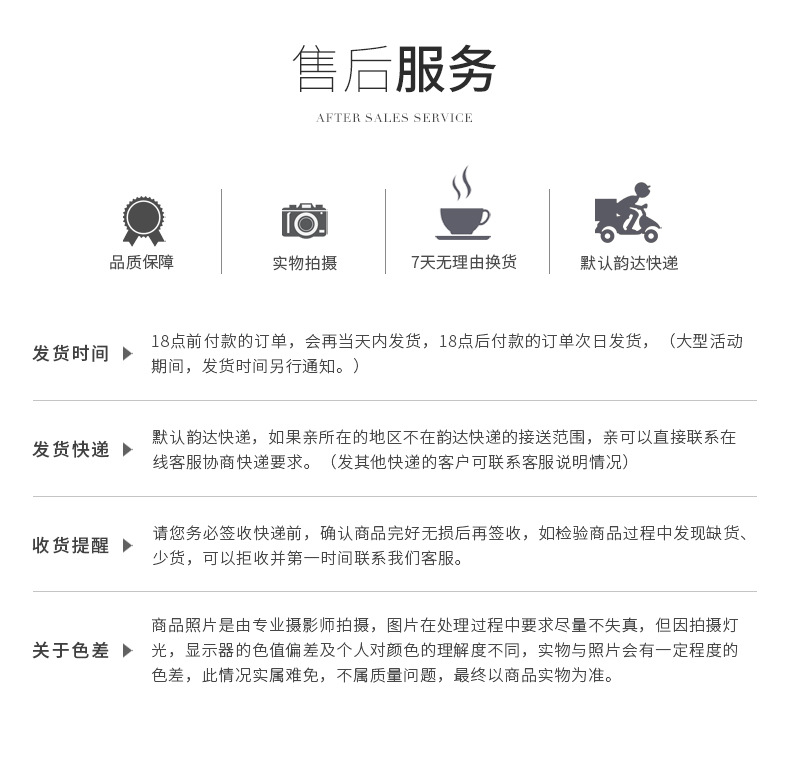 售后服务

AFTER SALES SERVICE

品质保障

实物拍摄

7天无理由换货

默认韵达快递

发货时间 ▶

18点前付款的订单，会再当天内发货，18点后付款的订单次日发货，（大型活动期间，发货时间另行通知。）

发货快递 ▶

默认韵达快递，如果亲所在的地区不在韵达快递的接送范围，亲可以直接联系在线客服协商快递要求。（发其他快递的客户可联系客服说明情况）

收货提醒 ▶

请您务必签收快递前，确认商品完好无损后再签收，如检验商品过程中发现缺货、少货，可以拒收并第一时间联系我们客服。

关于色差 ▶

商品照片是由专业摄影师拍摄，图片在处理过程中要求尽量不失真，但因拍摄灯光，显示器的色值偏差及个人对颜色的理解度不同，实物与照片会有一定程度的色差，此情况实属难免，不属质量问题，最终以商品实物为准。